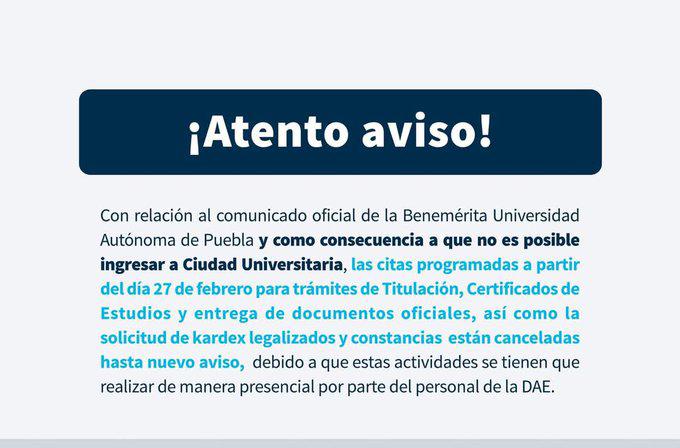 ¡Atento aviso!

Con relación al comunicado oficial de la Benemérita Universidad Autónoma de Puebla y como consecuencia a que no es posible ingresar a Ciudad Universitaria, las citas programadas a partir del día 27 de febrero para trámites de Titulación, Certificados de Estudios y entrega de documentos oficiales, así como la solicitud de kardex legalizados y constancias están canceladas hasta nuevo aviso, debido a que estas actividades se tienen que realizar de manera presencial por parte del personal de la DAE.